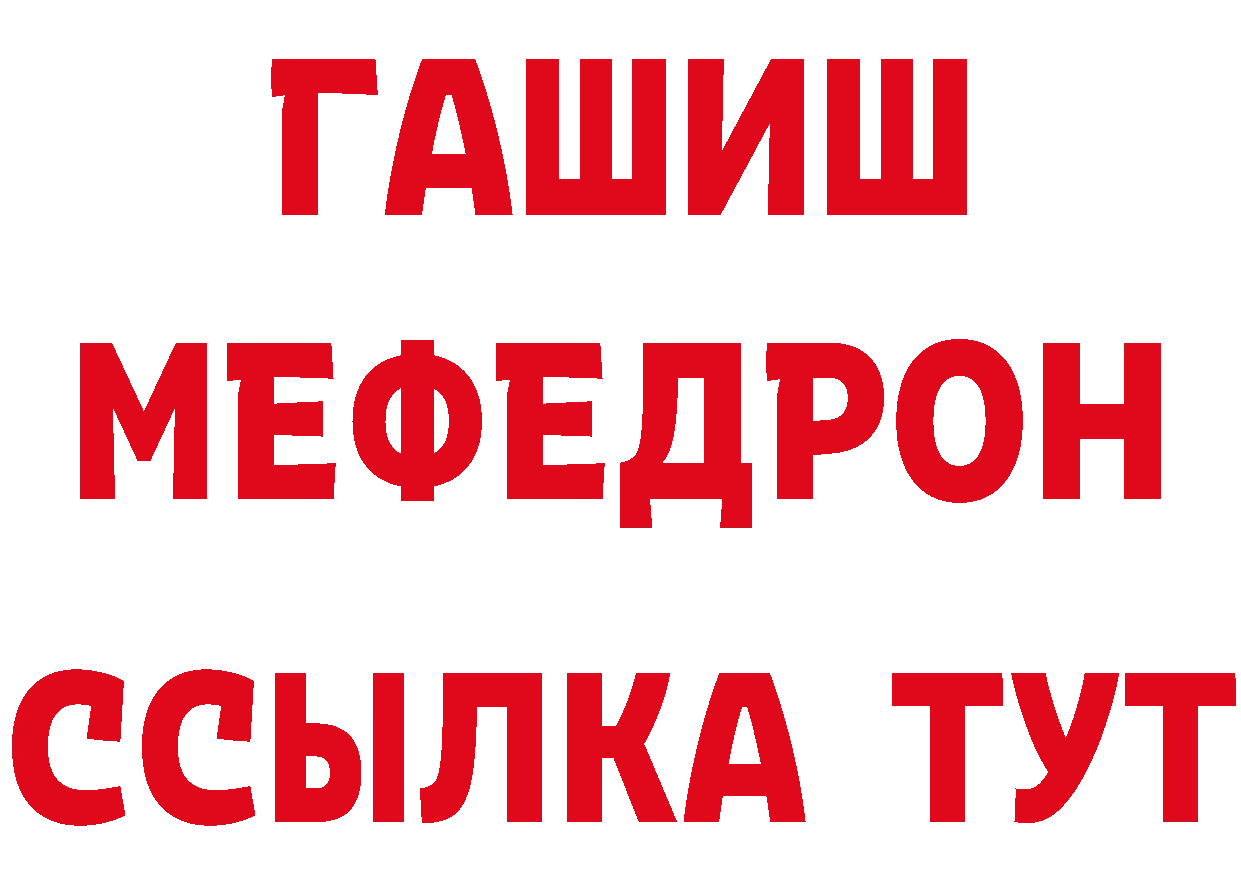 ГАШИШ
МЕФЕДРОН
ССЫЛКА ТУТ